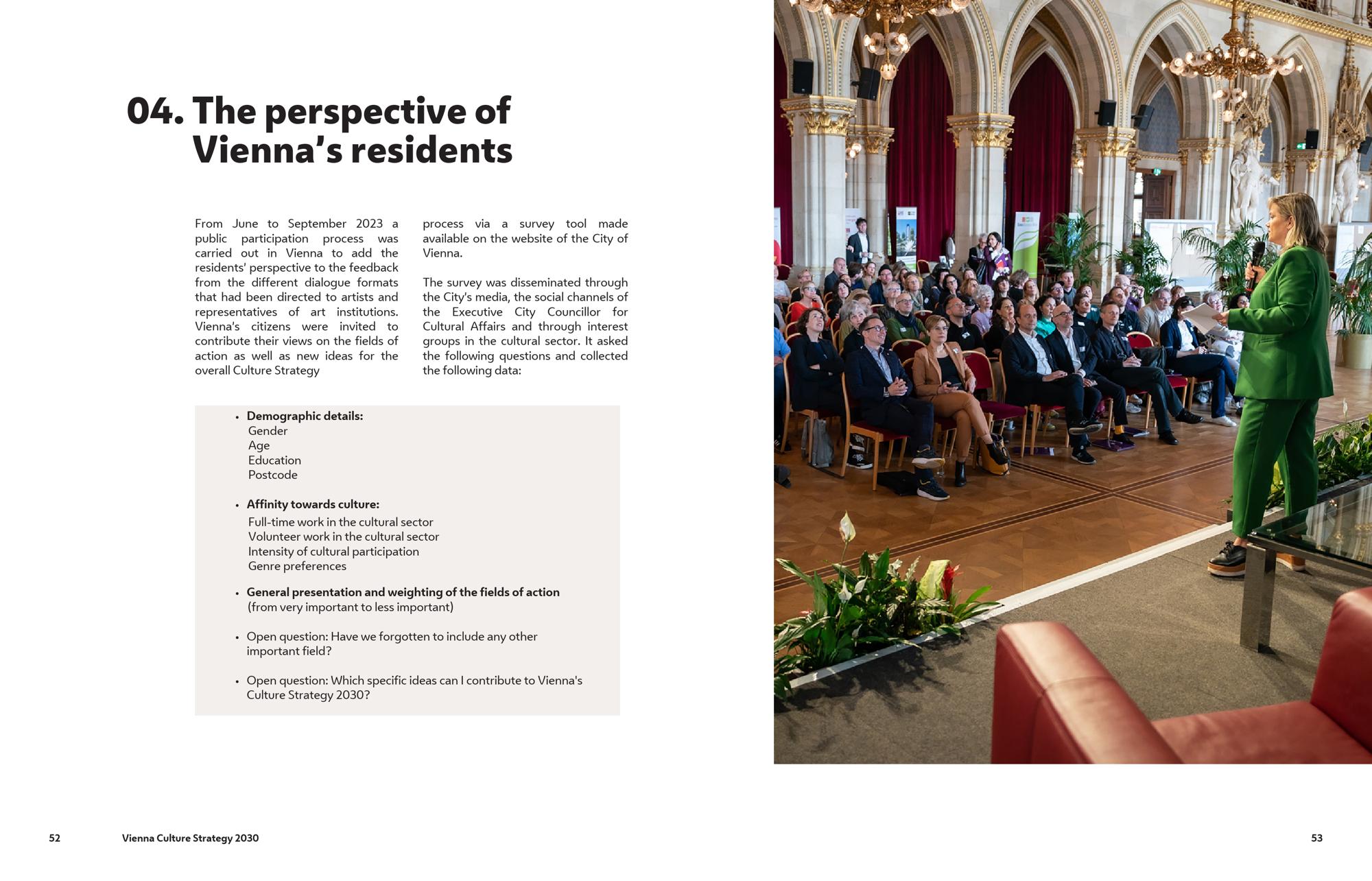 04. The perspective of Vienna's residents

From June to September 2023 a public participation process was carried out in Vienna to add the residents' perspective to the feedback from the different dialogue formats that had been directed to artists and representatives of art institutions. Vienna's citizens were invited to contribute their views on the fields of action as well as new ideas for the overall Culture Strategy process via a survey tool made available on the website of the City of Vienna.

The survey was disseminated through the City's media, the social channels of the Executive City Councillor for Cultural Affairs and through interest groups in the cultural sector. It asked the following questions and collected the following data:

• Demographic details:
Gender
Age
Education
Postcode

• Affinity towards culture:
Full-time work in the cultural sector
Volunteer work in the cultural sector
Intensity of cultural participation
Genre preferences

• General presentation and weighting of the fields of action (from very important to less important)

• Open question: Have we forgotten to include any other important field?

• Open question: Which specific ideas can I contribute to Vienna's Culture Strategy 2030?

52 Vienna Culture Strategy 2030

53